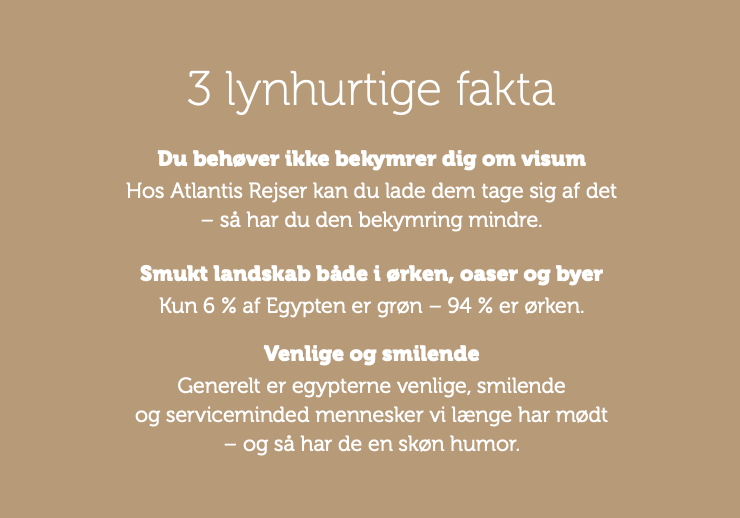 3 lynhurtige fakta

Du behøver ikke bekymrer dig om visum
Hos Atlantis Rejser kan du lade dem tage sig af det – så har du den bekymring mindre.

Smukt landskab både i ørken, oaser og byer
Kun 6 % af Egypten er grøn – 94 % er ørken.

Venlige og smilende
Generelt er egypterne venlige, smilende og serviceminded mennesker vi længe har mødt – og så har de en skøn humor.